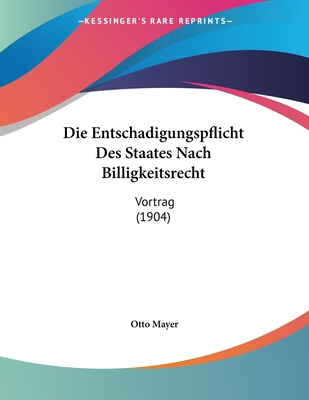 —KESSINGER'S RARE REPRINTS—

Die Entschadigungspflicht Des Staates Nach Billigkeitsrecht

Vortrag
(1904)

Otto Mayer